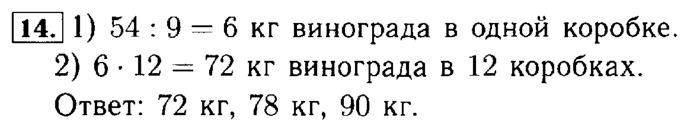 14. 1) $54 : 9 = 6$ кг винограда в одной коробке.
2) $6 \cdot 12 = 72$ кг винограда в 12 коробках.
Ответ: 72 кг, 78 кг, 90 кг.